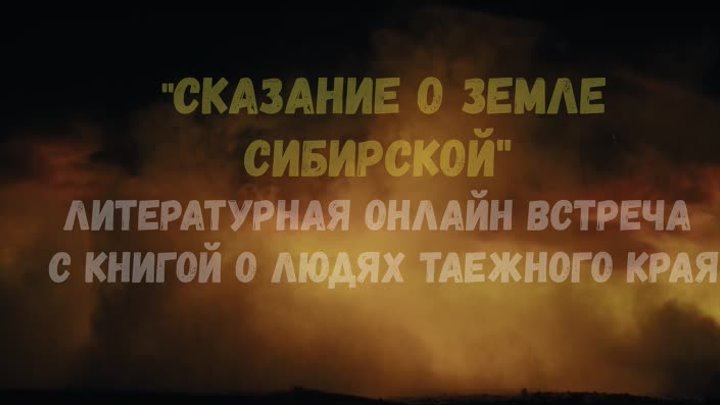 "СКАЗАНИЕ О ЗЕМЛЕ СИБИРСКОЙ"

ЛИТЕРАТУРНАЯ ОНЛАЙН ВСТРЕЧА С КНИГОЙ О ЛЮДЯХ ТАЕЖНОГО КРАЯ